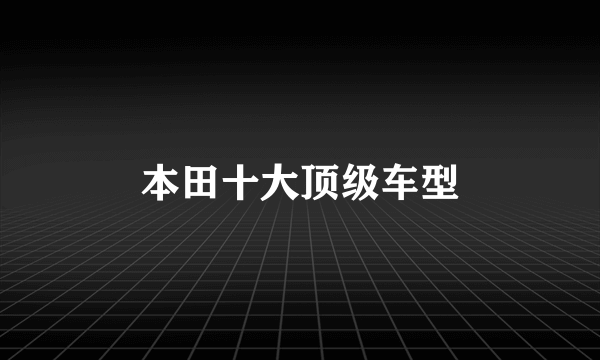 本田十大顶级车型